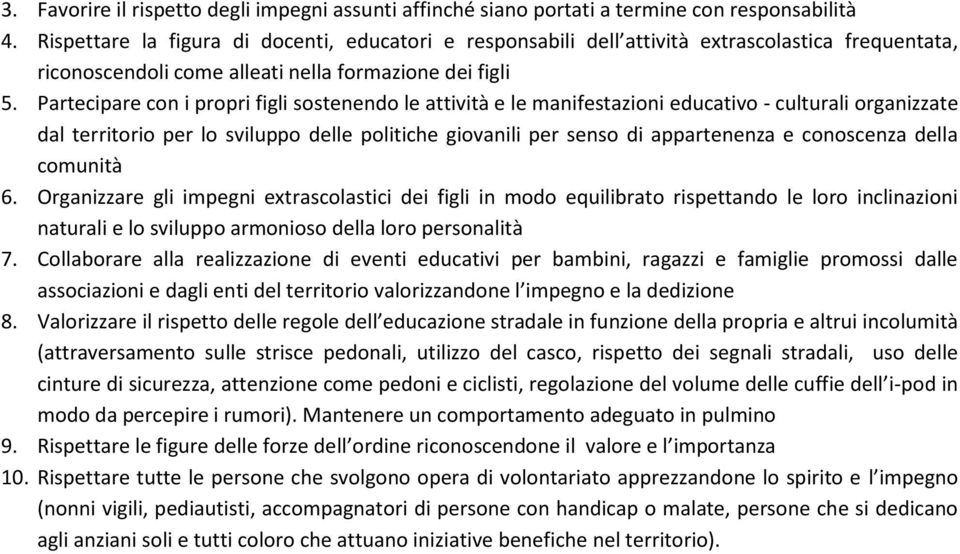 3. Favorire il rispetto degli impegni assunti affinché siano portati a termine con responsabilità
4. Rispettare la figura di docenti, educatori e responsabili dell'attività extrascolastica frequentata, riconoscendoli come alleati nella formazione dei figli
5. Partecipare con i propri figli sostenendo le attività e le manifestazioni educativo - culturali organizzate dal territorio per lo sviluppo delle politiche giovanili per senso di appartenenza e conoscenza della comunità
6. Organizzare gli impegni extrascolastici dei figli in modo equilibrato rispettando le loro inclinazioni naturali e lo sviluppo armonioso della loro personalità
7. Collaborare alla realizzazione di eventi educativi per bambini, ragazzi e famiglie promossi dalle associazioni e dagli enti del territorio valorizzandone l'impegno e la dedizione
8. Valorizzare il rispetto delle regole dell'educazione stradale in funzione della propria e altrui incolumità (attraversamento sulle strisce pedonali, utilizzo del casco, rispetto dei segnali stradali, uso delle cinture di sicurezza, attenzione come pedoni e ciclisti, regolazione del volume delle cuffie dell'i-pod in modo da percepire i rumori). Mantenere un comportamento adeguato in pulmino
9. Rispettare le figure delle forze dell'ordine riconoscendone il valore e l'importanza
10. Rispettare tutte le persone che svolgono opera di volontariato apprezzandone lo spirito e l'impegno (nonni vigili, pediautisti, accompagnatori di persone con handicap o malate, persone che si dedicano agli anziani soli e tutti coloro che attuano iniziative benefiche nel territorio).